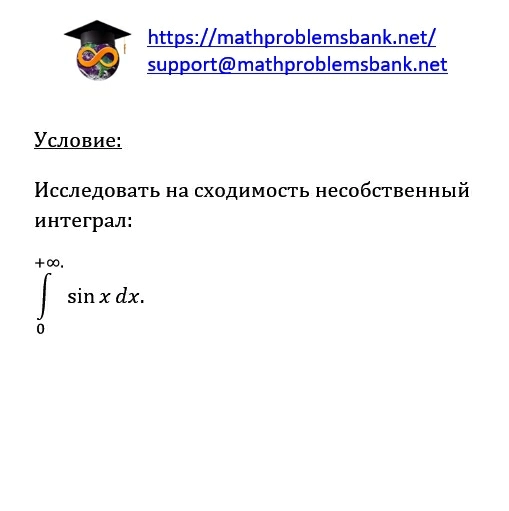 https://mathproblemsbank.net/
support@mathproblemsbank.net

Условие:

Исследовать на сходимость несобственный интеграл:

$\int_{0}^{+\infty.} \sin x \, dx.$